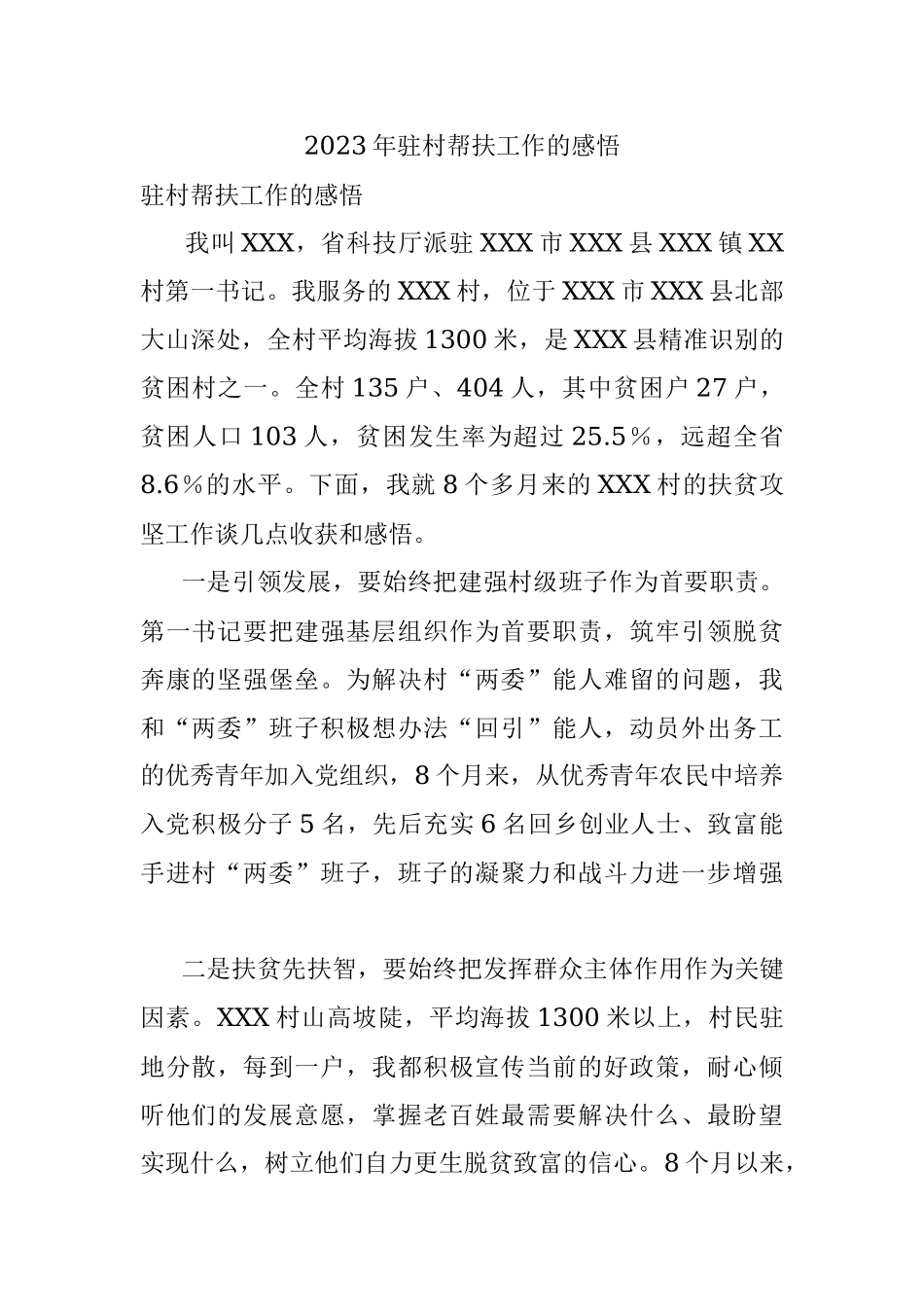 2023年驻村帮扶工作的感悟

驻村帮扶工作的感悟

我叫XXX，省科技厅派驻XXX市XXX县XXX镇XX村第一书记。我服务的XXX村，位于XXX市XXX县北部大山深处，全村平均海拔1300米，是XXX县精准识别的贫困村之一。全村135户、404人，其中贫困户27户，贫困人口103人，贫困发生率为超过25.5%，远超全省8.6%的水平。下面，我就8个多月来的XXX村的扶贫攻坚工作谈几点收获和感悟。

一是引领发展，要始终把建强村级班子作为首要职责。第一书记要把建强基层组织作为首要职责，筑牢引领脱贫奔康的坚强堡垒。为解决村“两委”能人难留的问题，我和“两委”班子积极想办法“回引”能人，动员外出务工的优秀青年加入党组织，8个月来，从优秀青年农民中培养入党积极分子5名，先后充实6名回乡创业人士、致富能手进村“两委”班子，班子的凝聚力和战斗力进一步增强

二是扶贫先扶智，要始终把发挥群众主体作用作为关键因素。XXX村山高坡陡，平均海拔1300米以上，村民驻地分散，每到一户，我都积极宣传当前的好政策，耐心倾听他们的发展意愿，掌握老百姓最需要解决什么、最盼望实现什么，树立他们自力更生脱贫致富的信心。8个月以来，